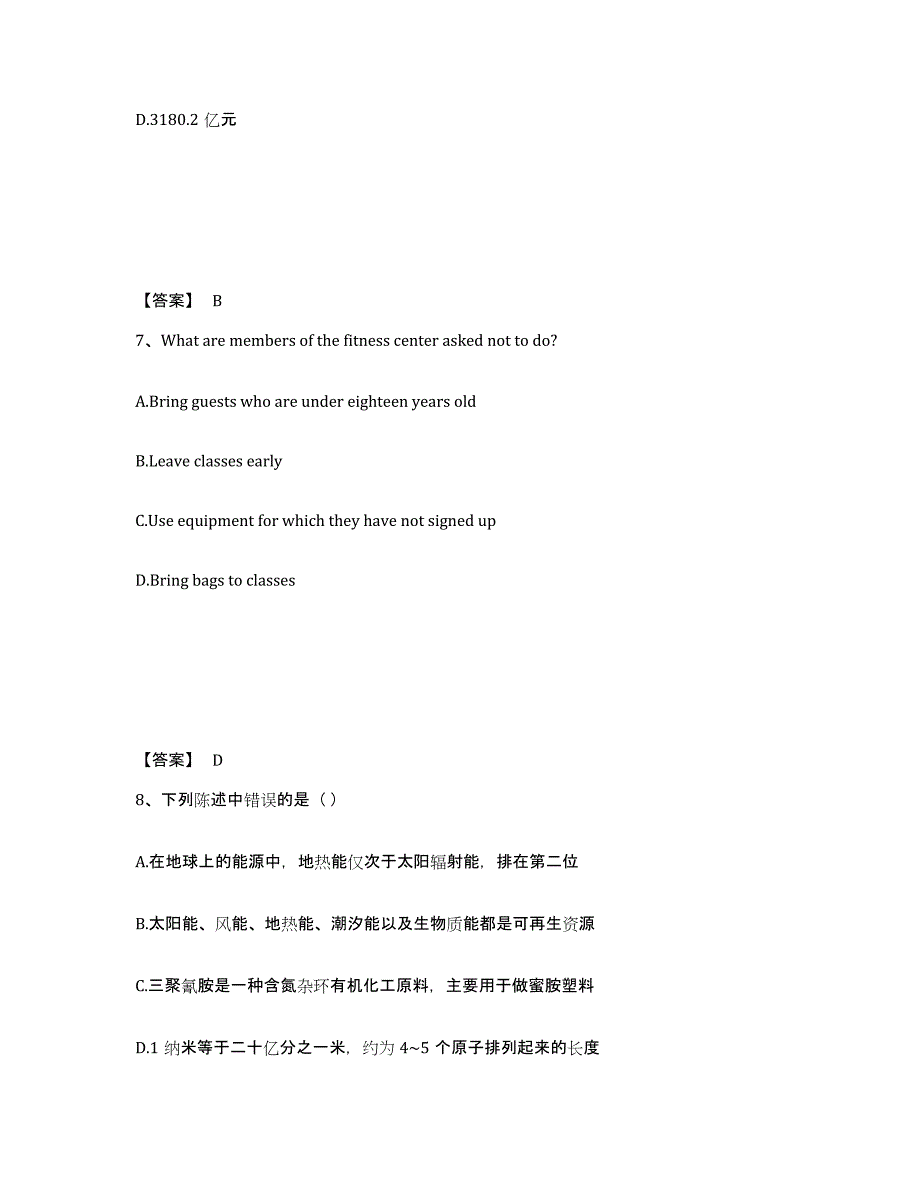 D.3180.2 亿元

【答案】 B

7、What are members of the fitness center asked not to do?

A.Bring guests who are under eighteen years old

B.Leave classes early

C.Use equipment for which they have not signed up

D.Bring bags to classes

【答案】 D

8、下列陈述中错误的是（ ）

A.在地球上的能源中，地热能仅次于太阳辐射能，排在第二位

B.太阳能、风能、地热能、潮汐能以及生物质能都是可再生资源

C.三聚氰胺是一种含氮杂环有机化工原料，主要用于做蜜胺塑料

D.1 纳米等于二十亿分之一米，约为 4~5 个原子排列起来的长度